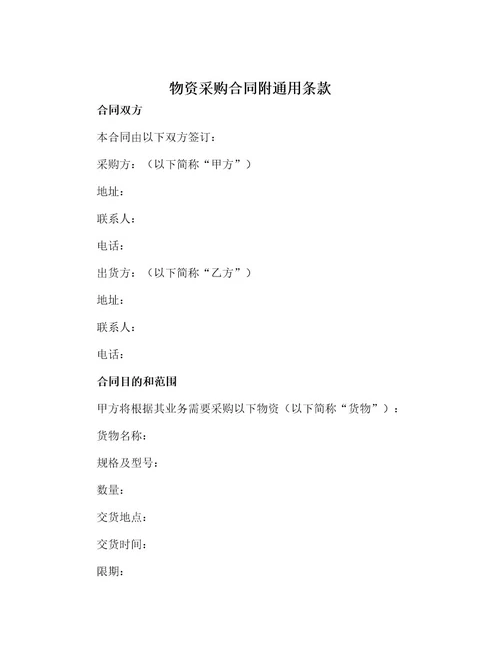 物资采购合同附通用条款

合同双方

本合同由以下双方签订：

采购方：（以下简称“甲方”）

地址：

联系人：

电话：

出货方：（以下简称“乙方”）

地址：

联系人：

电话：

合同目的和范围

甲方将根据其业务需要采购以下物资（以下简称“货物”）：

货物名称：

规格及型号：

数量：

交货地点：

交货时间：

限期：